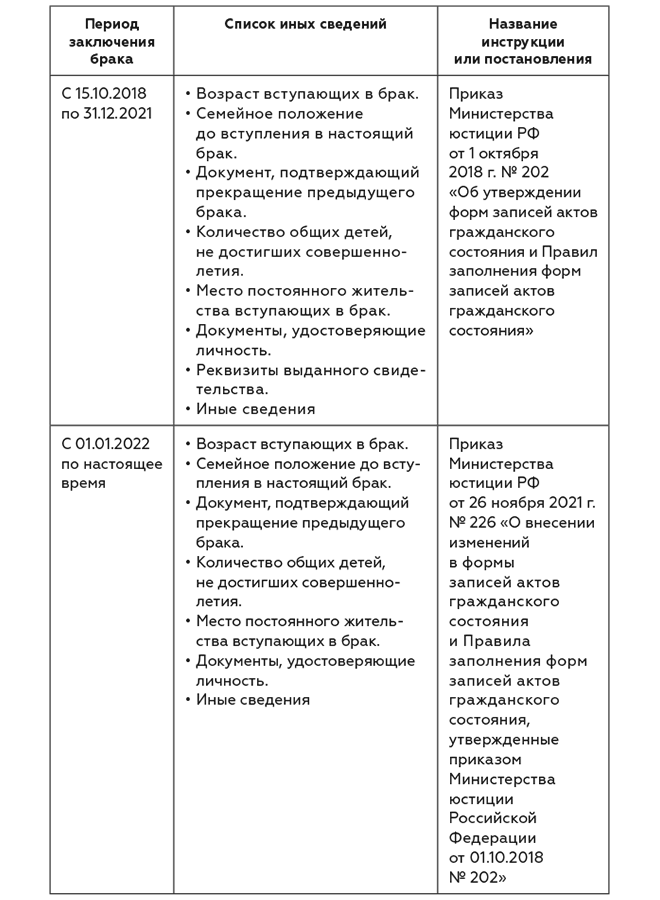 | Период заключения брака | Список иных сведений | Название инструкции или постановления |
|---|---|---|
| С 15.10.2018 по 31.12.2021 | • Возраст вступающих в брак. • Семейное положение до вступления в настоящий брак. • Документ, подтверждающий прекращение предыдущего брака. • Количество общих детей, не достигших совершеннолетия. • Место постоянного жительства вступающих в брак. • Документы, удостоверяющие личность. • Реквизиты выданного свидетельства. • Иные сведения | Приказ Министерства юстиции РФ от 1 октября 2018 г. № 202 «Об утверждении форм записей актов гражданского состояния и Правил заполнения форм записей актов гражданского состояния» |
| С 01.01.2022 по настоящее время | • Возраст вступающих в брак. • Семейное положение до вступления в настоящий брак. • Документ, подтверждающий прекращение предыдущего брака. • Количество общих детей, не достигших совершеннолетия. • Место постоянного жительства вступающих в брак. • Документы, удостоверяющие личность. • Иные сведения | Приказ Министерства юстиции РФ от 26 ноября 2021 г. № 226 «О внесении изменений в формы записей актов гражданского состояния и Правила заполнения форм записей актов гражданского состояния, утвержденные приказом Министерства юстиции Российской Федерации от 01.10.2018 № 202» |